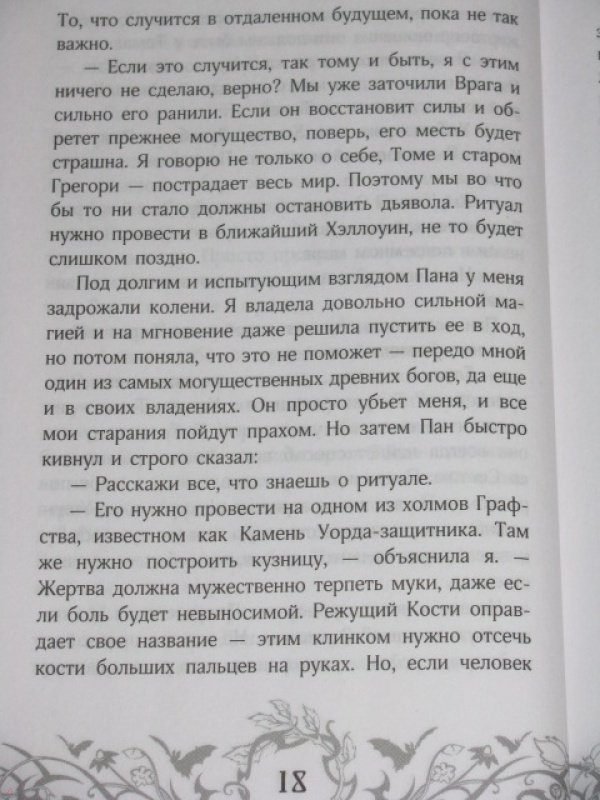 То, что случится в отдаленном будущем, пока не так важно.

— Если это случится, так тому и быть, я с этим ничего не сделаю, верно? Мы уже заточили Врага и сильно его ранили. Если он восстановит силы и обретет прежнее могущество, поверь, его месть будет страшна. Я говорю не только о себе, Томе и старом Грегори — пострадает весь мир. Поэтому мы во что бы то ни стало должны остановить дьявола. Ритуал нужно провести в ближайший Хэллоуин, не то будет слишком поздно.

Под долгим и испытующим взглядом Пана у меня задрожали колени. Я владела довольно сильной магией и на мгновение даже решила пустить ее в ход, но потом поняла, что это не поможет — передо мной один из самых могущественных древних богов, да еще и в своих владениях. Он просто убьет меня, и все мои старания пойдут прахом. Но затем Пан быстро кивнул и строго сказал:

— Расскажи все, что знаешь о ритуале.

— Его нужно провести на одном из холмов Графства, известном как Камень Уорда-защитника. Там же нужно построить кузницу, — объяснила я. — Жертва должна мужественно терпеть муки, даже если боль будет невыносимой. Режущий Кости оправдает свое название — этим клинком нужно отсечь кости больших пальцев на руках. Но, если человек

18